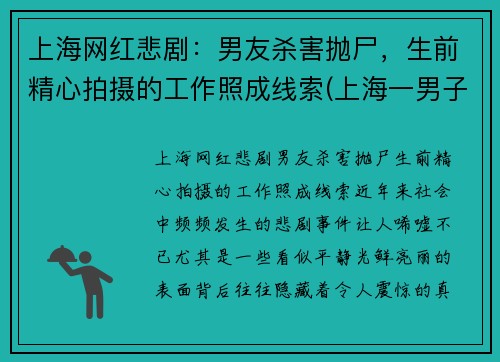 上海网红悲剧：男友杀害抛尸，生前精心拍摄的工作照成线索(上海一男子

上海网红悲剧男友杀害抛尸生前精心拍摄的工作照成线索近年来社会中频频发生的悲剧事件让人唏嘘不已尤其是一些看似平静光鲜亮丽的表面背后往往隐藏着令人震惊的真